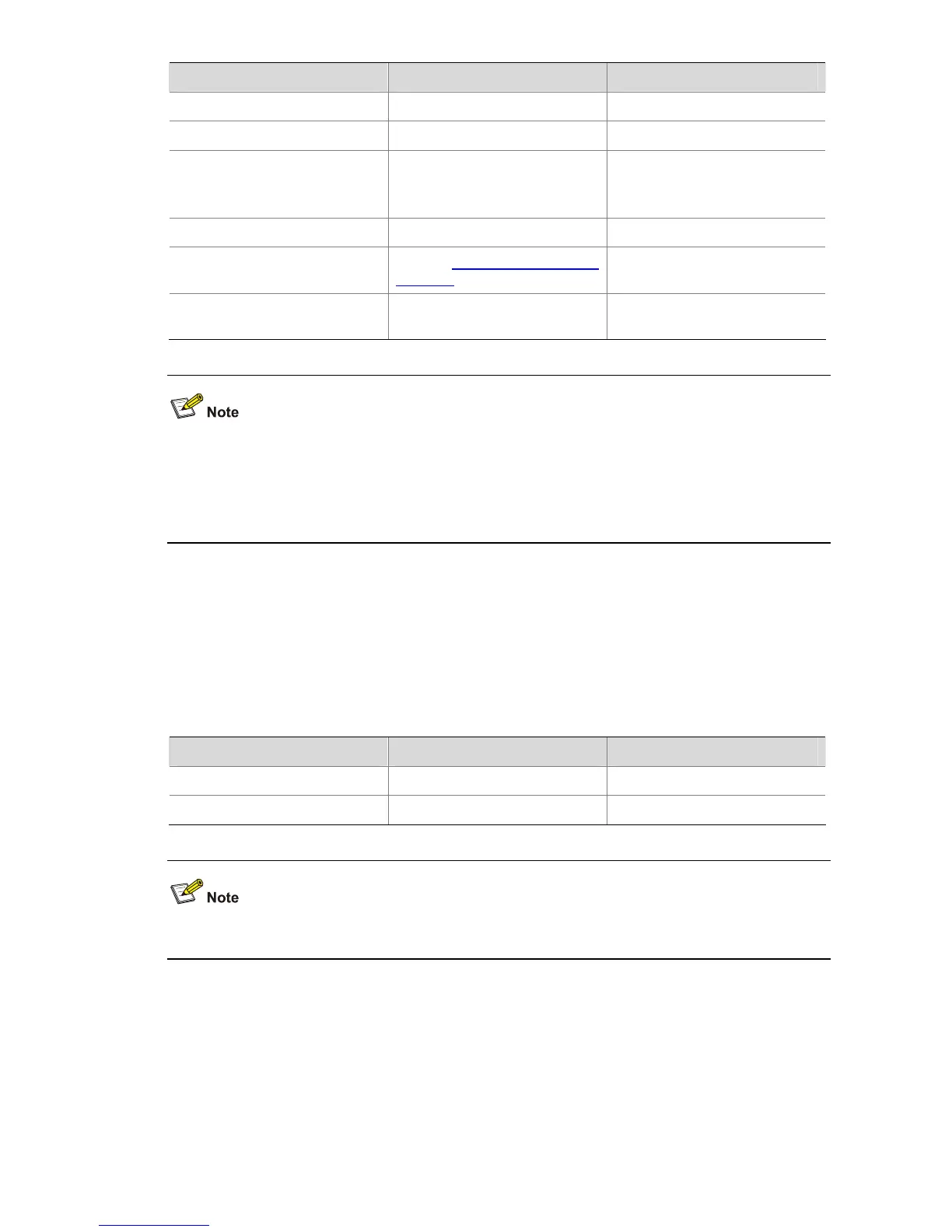 Note

Note